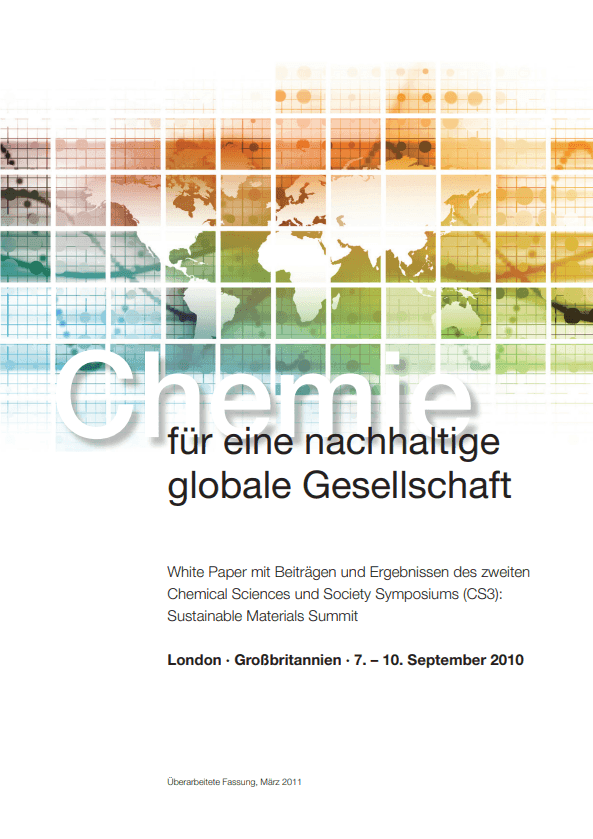 Chemie

für eine nachhaltige globale Gesellschaft

White Paper mit Beiträgen und Ergebnissen des zweiten Chemical Sciences und Society Symposiums (CS3): Sustainable Materials Summit

London · Großbritannien · 7. – 10. September 2010

Überarbeitete Fassung, März 2011